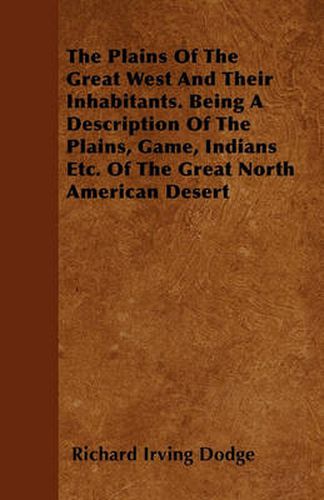 The Plains Of The Great West And Their Inhabitants. Being A Description Of The Plains, Game, Indians Etc. Of The Great North American Desert

Richard Irving Dodge